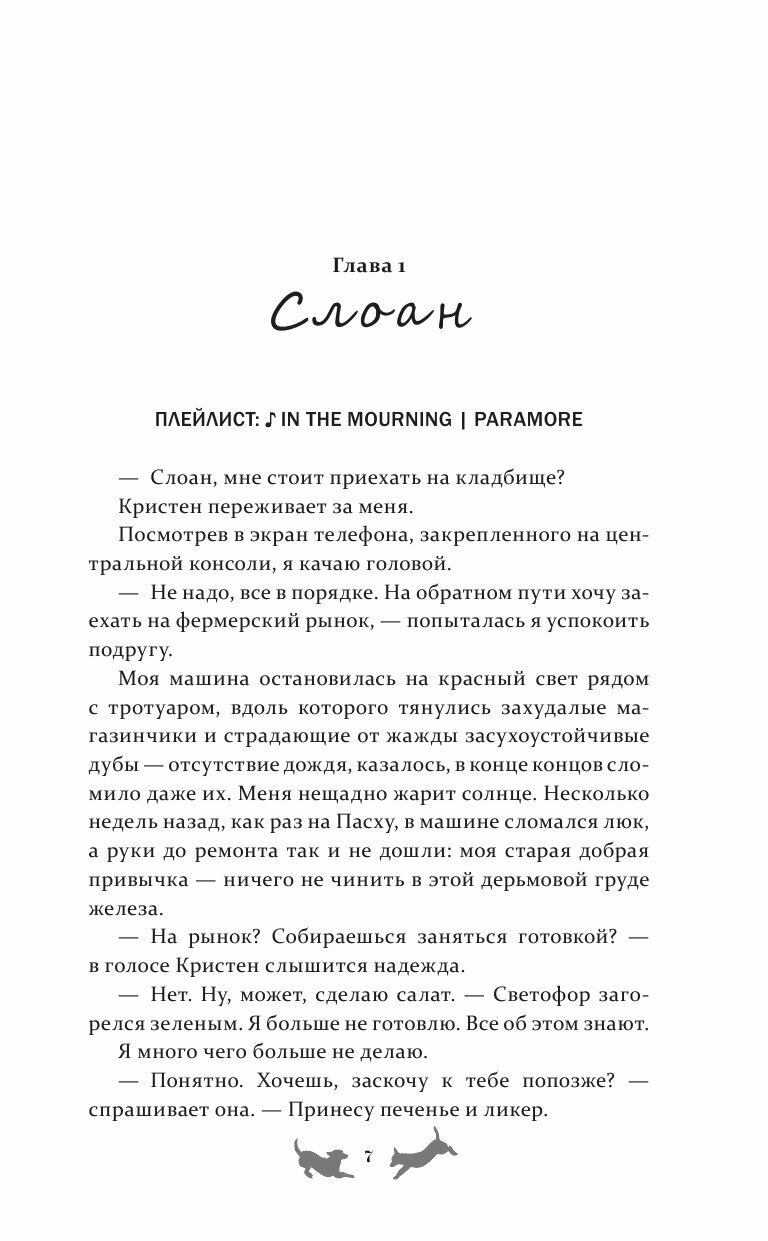 Глава 1

Слоан

ПЛЕЙЛИСТ: ♪ IN THE MOURNING | PARAMORE

— Слоан, мне стоит приехать на кладбище?

Кристен переживает за меня.

Посмотрев в экран телефона, закрепленного на центральной консоли, я качаю головой.

— Не надо, все в порядке. На обратном пути хочу заехать на фермерский рынок, — попыталась я успокоить подругу.

Моя машина остановилась на красный свет рядом с тротуаром, вдоль которого тянулись захудалые магазинчики и страдающие от жажды засухоустойчивые дубы — отсутствие дождя, казалось, в конце концов сломило даже их. Меня нещадно жарит солнце. Несколько недель назад, как раз на Пасху, в машине сломался люк, а руки до ремонта так и не дошли: моя старая добрая привычка — ничего не чинить в этой дерьмовой груде железа.

— На рынок? Собираешься заняться готовкой? — в голосе Кристен слышится надежда.

— Нет. Ну, может, сделаю салат. — Светофор загорелся зеленым. Я больше не готовлю. Все об этом знают.

Я много чего больше не делаю.

— Понятно. Хочешь, заскочу к тебе попозже? — спрашивает она. — Принесу печенье и ликер.

7